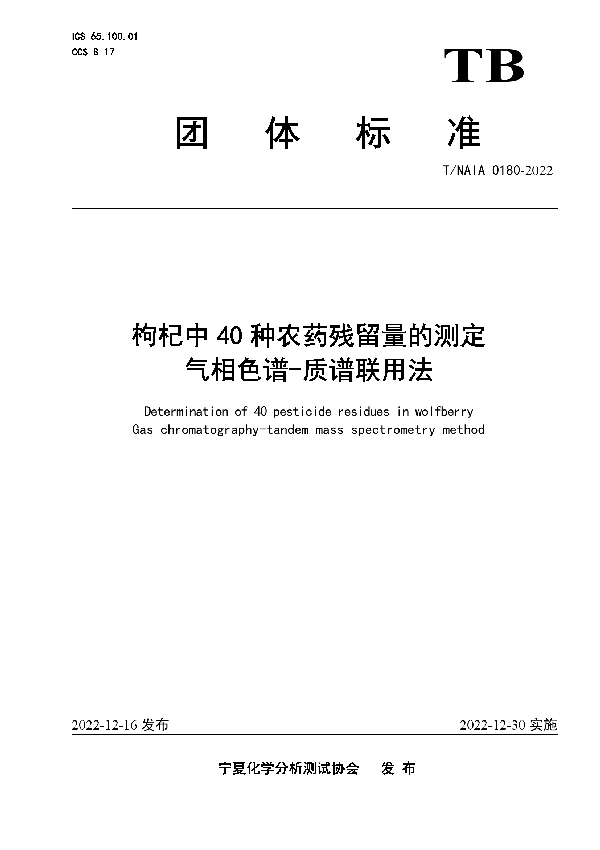 ICS 65.100.01
CCS B 17

TB

团 体 标 准

T/NAIA 0180-2022

枸杞中 40 种农药残留量的测定
气相色谱-质谱联用法

Determination of 40 pesticide residues in wolfberry
Gas chromatography-tandem mass spectrometry method

2022-12-16 发布

2022-12-30 实施

宁夏化学分析测试协会 发 布